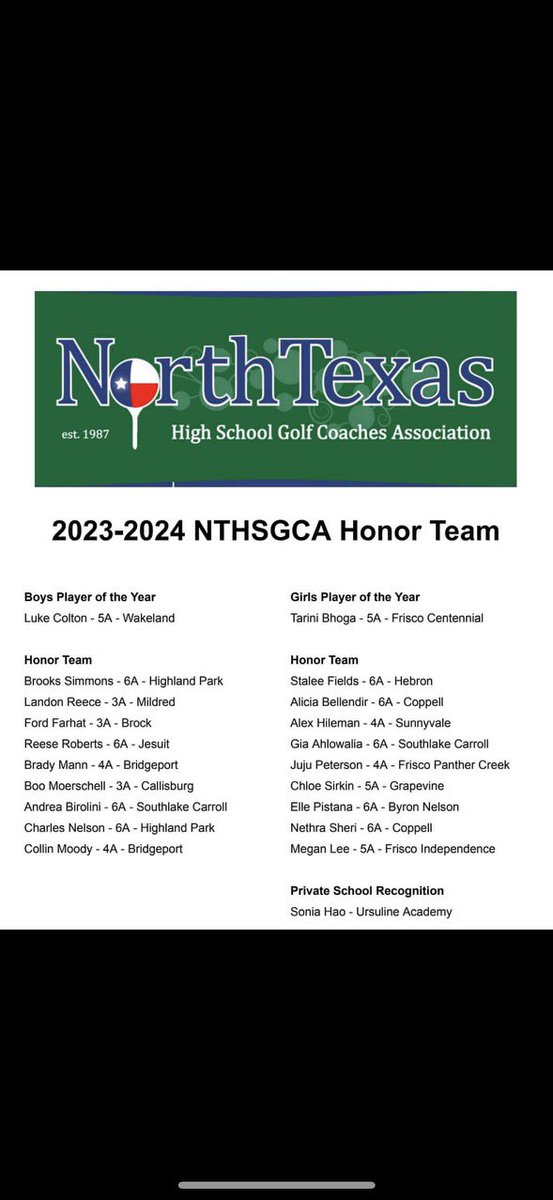 NorthTexas
est. 1987
High School Golf Coaches Association

2023-2024 NTHSGCA Honor Team

Boys Player of the Year
Luke Colton - 5A - Wakeland

Honor Team
Brooks Simmons - 6A - Highland Park
Landon Reece - 3A - Mildred
Ford Farhat - 3A - Brock
Reese Roberts - 6A - Jesuit
Brady Mann - 4A - Bridgeport
Boo Moerschell - 3A - Callisburg
Andrea Birolini - 6A - Southlake Carroll
Charles Nelson - 6A - Highland Park
Collin Moody - 4A - Bridgeport

Girls Player of the Year
Tarini Bhoga - 5A - Frisco Centennial

Honor Team
Stalee Fields - 6A - Hebron
Alicia Bellendir - 6A - Coppell
Alex Hileman - 4A - Sunnyvale
Gia Ahlowalia - 6A - Southlake Carroll
Juju Peterson - 4A - Frisco Panther Creek
Chloe Sirkin - 5A - Grapevine
Elle Pistana - 6A - Byron Nelson
Nethra Sheri - 6A - Coppell
Megan Lee - 5A - Frisco Independence

Private School Recognition
Sonia Hao - Ursuline Academy